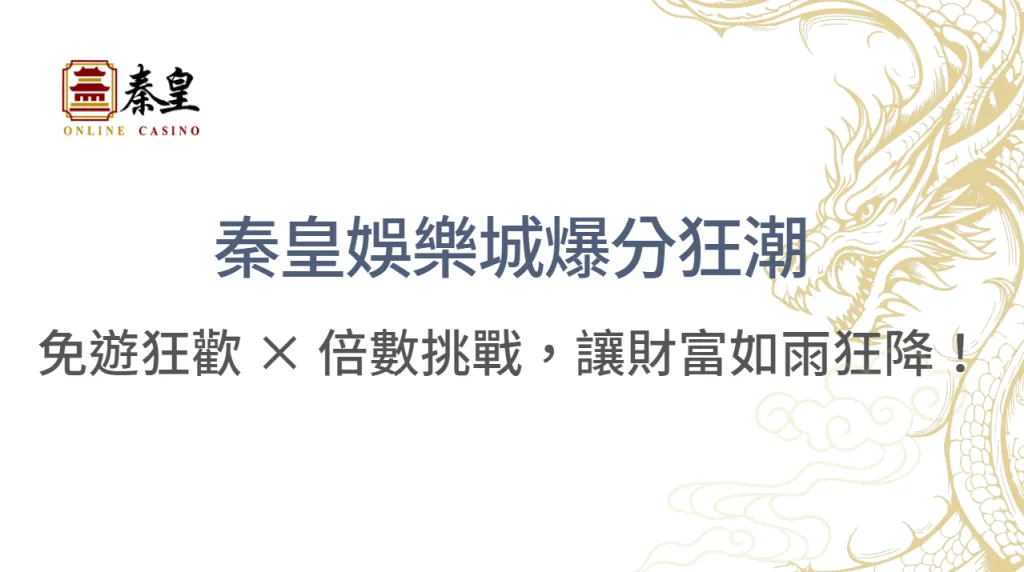 秦皇
ONLINE CASINO

秦皇娛樂城爆分狂潮

免遊狂歡 × 倍數挑戰，讓財富如雨狂降！